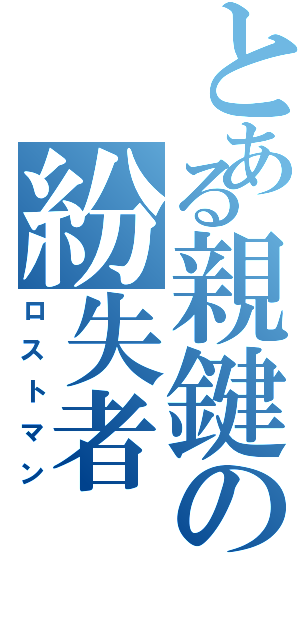 とある親鍵の紛失者
ロストマン